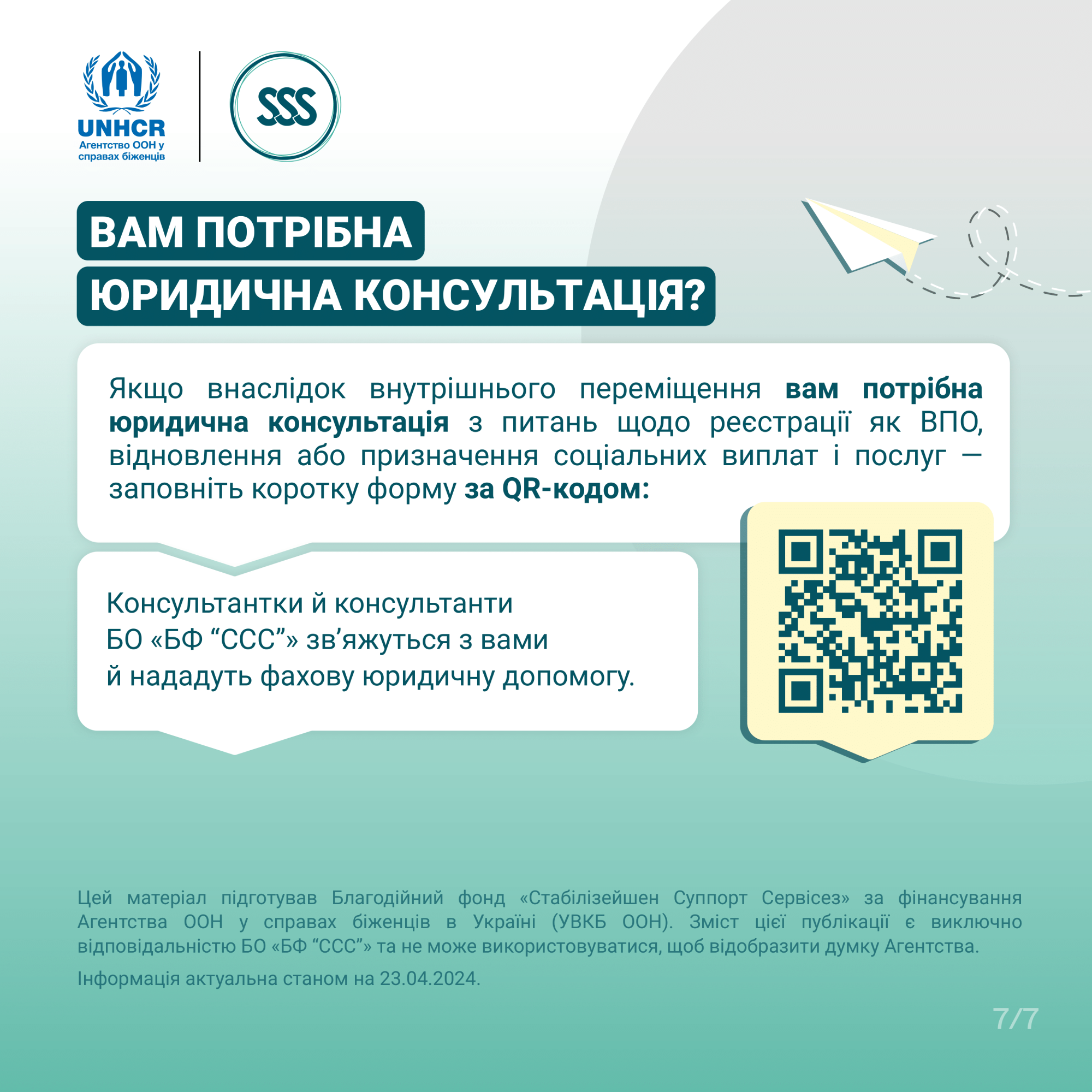 UNHCR
Агентство ООН у справах біженців

SSS

ВАМ ПОТРІБНА
ЮРИДИЧНА КОНСУЛЬТАЦІЯ?

Якщо внаслідок внутрішнього переміщення вам потрібна юридична консультація з питань щодо реєстрації як ВПО, відновлення або призначення соціальних виплат і послуг — заповніть коротку форму за QR-кодом:

Консультантки й консультанти БО «БФ "ССС"» зв'яжуться з вами й нададуть фахову юридичну допомогу.

Цей матеріал підготував Благодійний фонд «Стабілізейшен Суппорт Сервісез» за фінансування Агентства ООН у справах біженців в Україні (УВКБ ООН). Зміст цієї публікації є виключно відповідальністю БО «БФ "ССС"» та не може використовуватися, щоб відобразити думку Агентства.

Інформація актуальна станом на 23.04.2024.

7/7